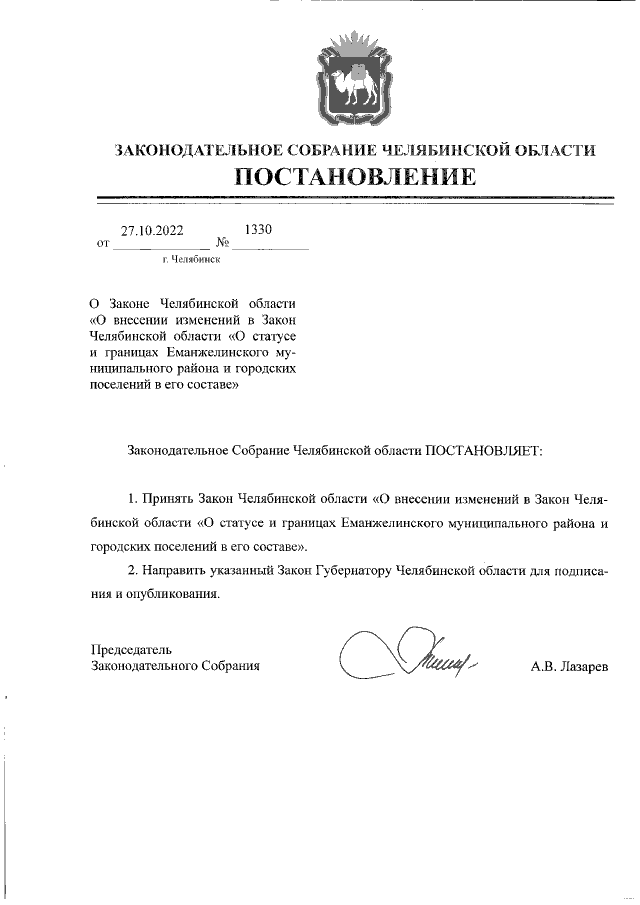 ЗАКОНОДАТЕЛЬНОЕ СОБРАНИЕ ЧЕЛЯБИНСКОЙ ОБЛАСТИ
ПОСТАНОВЛЕНИЕ

от 27.10.2022 № 1330
г. Челябинск

О Законе Челябинской области «О внесении изменений в Закон Челябинской области «О статусе и границах Еманжелинского муниципального района и городских поселений в его составе»

Законодательное Собрание Челябинской области ПОСТАНОВЛЯЕТ:

1. Принять Закон Челябинской области «О внесении изменений в Закон Челябинской области «О статусе и границах Еманжелинского муниципального района и городских поселений в его составе».

2. Направить указанный Закон Губернатору Челябинской области для подписания и опубликования.

Председатель
Законодательного Собрания

А.В. Лазарев